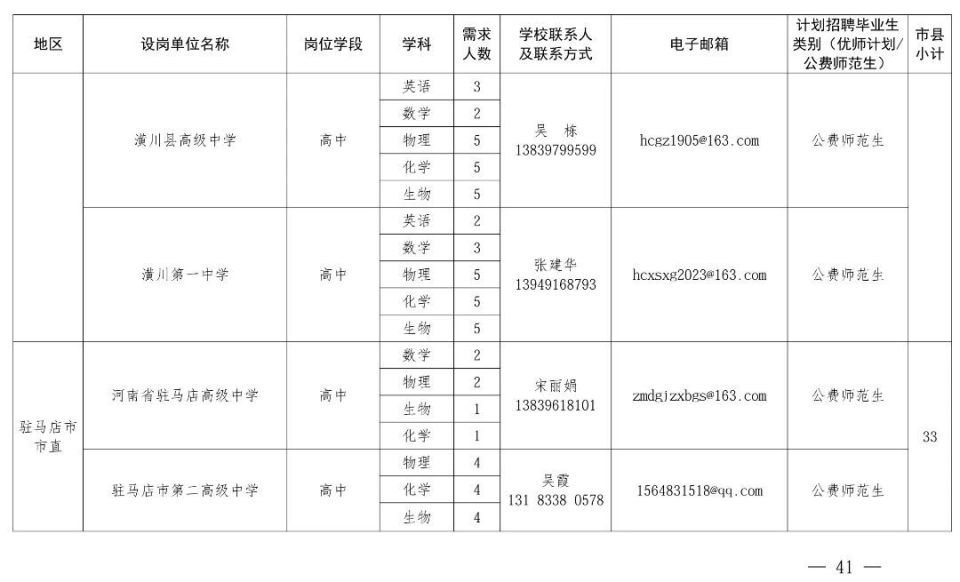 | 地区 | 设岗单位名称 | 岗位学段 | 学科 | 需求人数 | 学校联系人及联系方式 | 电子邮箱 | 计划招聘毕业生类别（优师计划/公费师范生） | 市县小计 |
|---|---|---|---|---|---|---|---|---|
| | 潢川县高级中学 | 高中 | 英语 | 3 | 吴 栋 13839799599 | hcgz1905@163.com | 公费师范生 | |
| | | | 数学 | 2 | | | | |
| | | | 物理 | 5 | | | | |
| | | | 化学 | 5 | | | | |
| | | | 生物 | 5 | | | | |
| | 潢川第一中学 | 高中 | 英语 | 2 | 张建华 13949168793 | hcxsxg2023@163.com | 公费师范生 | |
| | | | 数学 | 3 | | | | |
| | | | 物理 | 5 | | | | |
| | | | 化学 | 5 | | | | |
| | | | 生物 | 5 | | | | |
| 驻马店市市直 | 河南省驻马店高级中学 | 高中 | 数学 | 2 | 宋丽娟 13839618101 | zmdgjzxbgs@163.com | 公费师范生 | 33 |
| | | | 物理 | 2 | | | | |
| | | | 生物 | 1 | | | | |
| | | | 化学 | 1 | | | | |
| | 驻马店市第二高级中学 | 高中 | 物理 | 4 | 吴霞 131 8338 0578 | 1564831518@qq.com | 公费师范生 | |
| | | | 化学 | 4 | | | | |
| | | | 生物 | 4 | | | | |

— 41 —